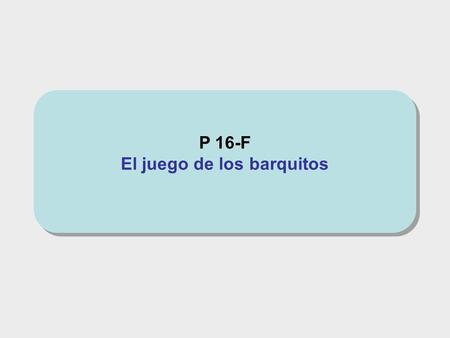 P 16-F
El juego de los barquitos